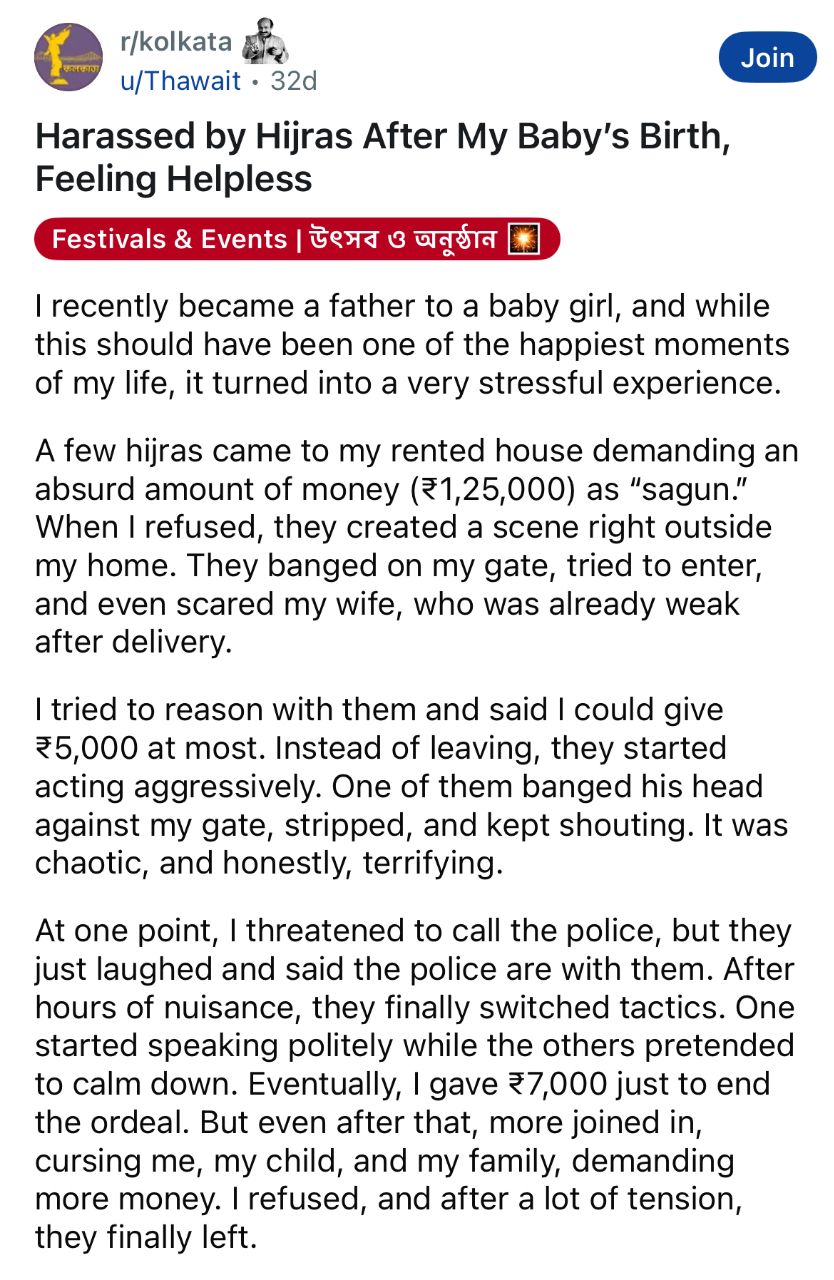 r/kolkata
u/Thawait • 32d

Join

Harassed by Hijras After My Baby's Birth, Feeling Helpless

Festivals & Events | উৎসব ও অনুষ্ঠান

I recently became a father to a baby girl, and while this should have been one of the happiest moments of my life, it turned into a very stressful experience.

A few hijras came to my rented house demanding an absurd amount of money (₹1,25,000) as "sagun." When I refused, they created a scene right outside my home. They banged on my gate, tried to enter, and even scared my wife, who was already weak after delivery.

I tried to reason with them and said I could give ₹5,000 at most. Instead of leaving, they started acting aggressively. One of them banged his head against my gate, stripped, and kept shouting. It was chaotic, and honestly, terrifying.

At one point, I threatened to call the police, but they just laughed and said the police are with them. After hours of nuisance, they finally switched tactics. One started speaking politely while the others pretended to calm down. Eventually, I gave ₹7,000 just to end the ordeal. But even after that, more joined in, cursing me, my child, and my family, demanding more money. I refused, and after a lot of tension, they finally left.